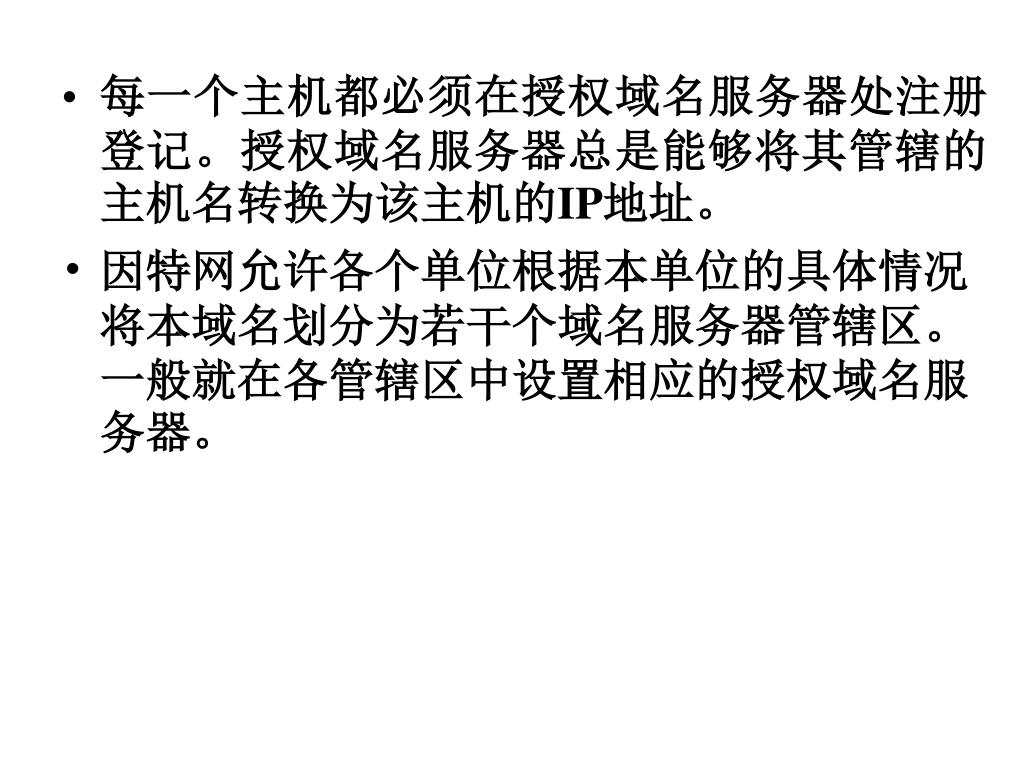 • 每一个主机都必须在授权域名服务器处注册登记。授权域名服务器总是能够将其管辖的主机名转换为该主机的IP地址。

• 因特网允许各个单位根据本单位的具体情况将本域名划分为若干个域名服务器管辖区。一般就在各管辖区中设置相应的授权域名服务器。